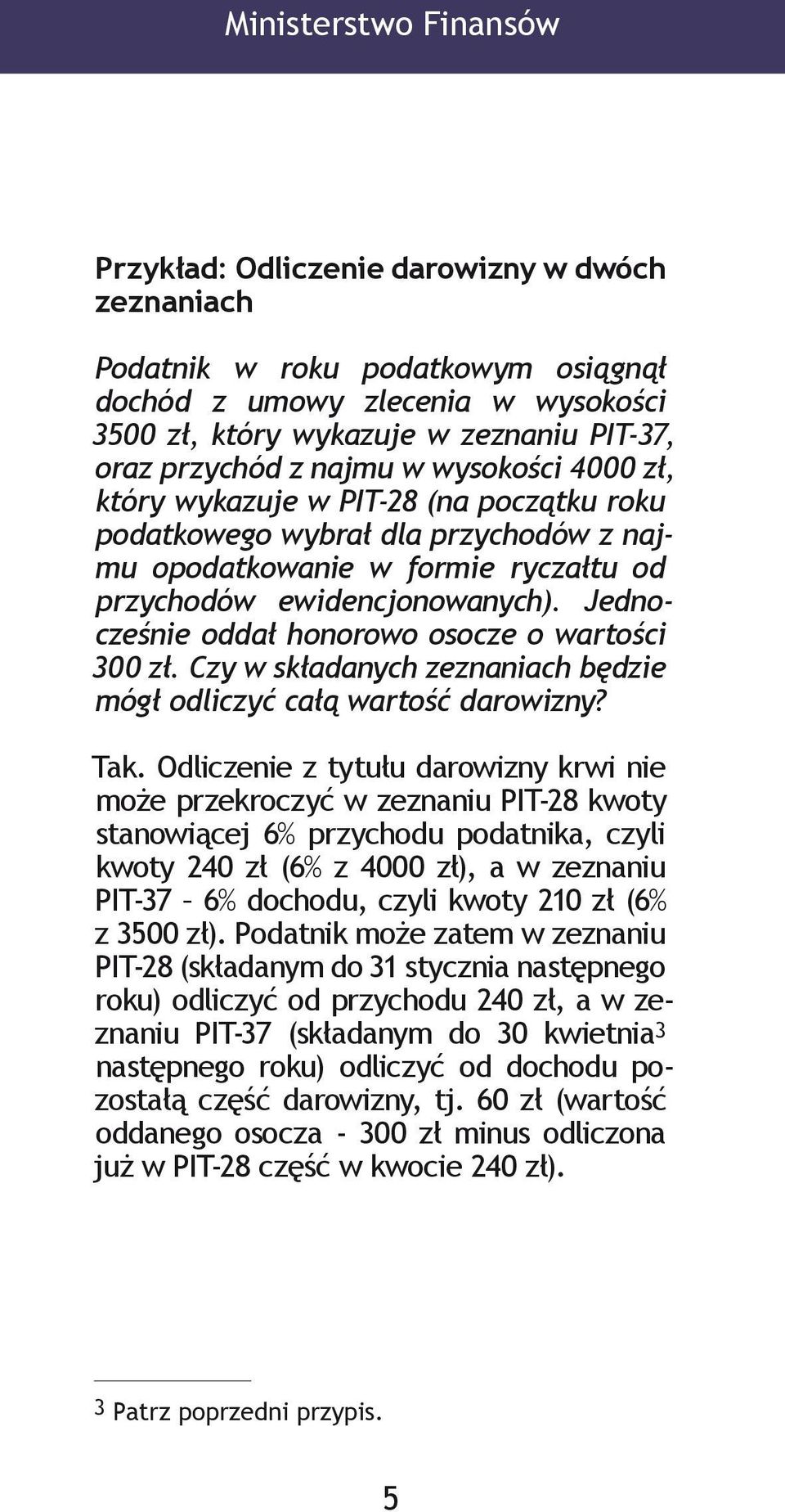 Ministerstwo Finansów

Przykład: Odliczenie darowizny w dwóch zeznaniach

Podatnik w roku podatkowym osiągnął dochód z umowy zlecenia w wysokości 3500 zł, który wykazuje w zeznaniu PIT-37, oraz przychód z najmu w wysokości 4000 zł, który wykazuje w PIT-28 (na początku roku podatkowego wybrał dla przychodów z najmu opodatkowanie w formie ryczałtu od przychodów ewidencjonowanych). Jednocześnie oddał honorowo osocze o wartości 300 zł. Czy w składanych zeznaniach będzie mógł odliczyć całą wartość darowizny?

Tak. Odliczenie z tytułu darowizny krwi nie może przekroczyć w zeznaniu PIT-28 kwoty stanowiącej 6% przychodu podatnika, czyli kwoty 240 zł (6% z 4000 zł), a w zeznaniu PIT-37 – 6% dochodu, czyli kwoty 210 zł (6% z 3500 zł). Podatnik może zatem w zeznaniu PIT-28 (składanym do 31 stycznia następnego roku) odliczyć od przychodu 240 zł, a w zeznaniu PIT-37 (składanym do 30 kwietnia$^3$ następnego roku) odliczyć od dochodu pozostałą część darowizny, tj. 60 zł (wartość oddanego osocza - 300 zł minus odliczona już w PIT-28 część w kwocie 240 zł).

$^3$ Patrz poprzedni przypis.

5